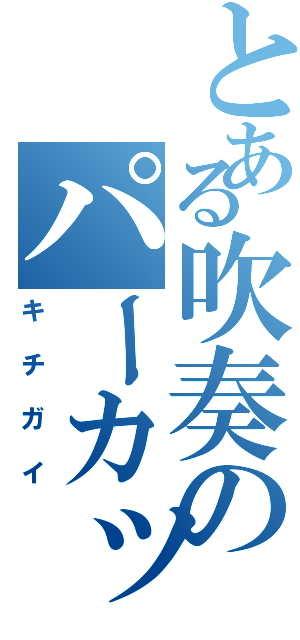 とある吹奏のパーカッ

キチガイ